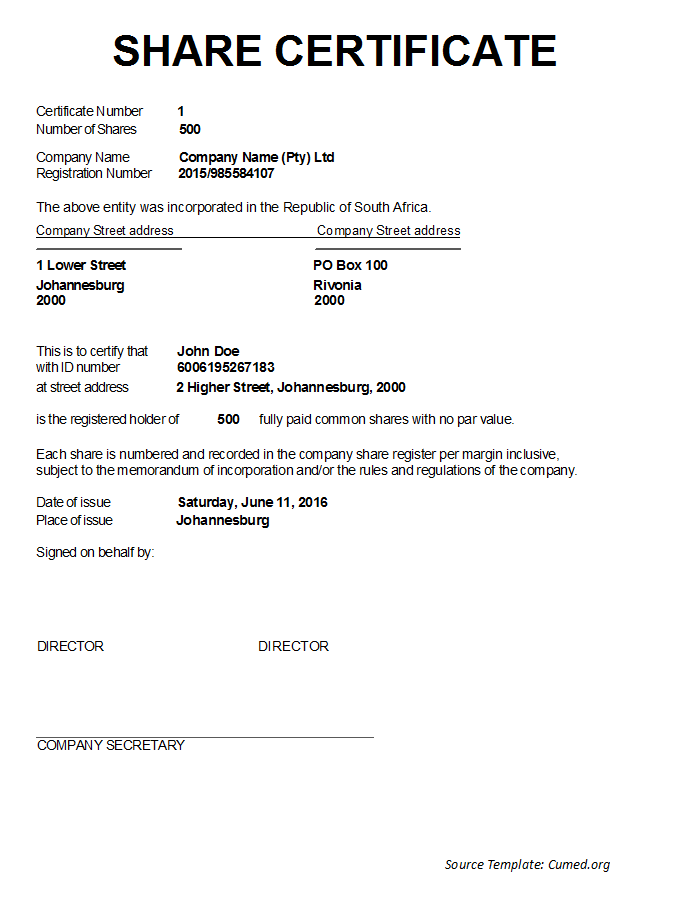 SHARE CERTIFICATE

Certificate Number 1
Number of Shares 500

Company Name Company Name (Pty) Ltd
Registration Number 2015/985584107

The above entity was incorporated in the Republic of South Africa.

Company Street address

1 Lower Street
Johannesburg
2000

Company Street address

PO Box 100
Rivonia
2000

This is to certify that John Doe
with ID number 6006195267183
at street address 2 Higher Street, Johannesburg, 2000

is the registered holder of 500 fully paid common shares with no par value.

Each share is numbered and recorded in the company share register per margin inclusive, subject to the memorandum of incorporation and/or the rules and regulations of the company.

Date of issue Saturday, June 11, 2016
Place of issue Johannesburg

Signed on behalf by:

DIRECTOR

DIRECTOR

COMPANY SECRETARY

Source Template: Cumed.org